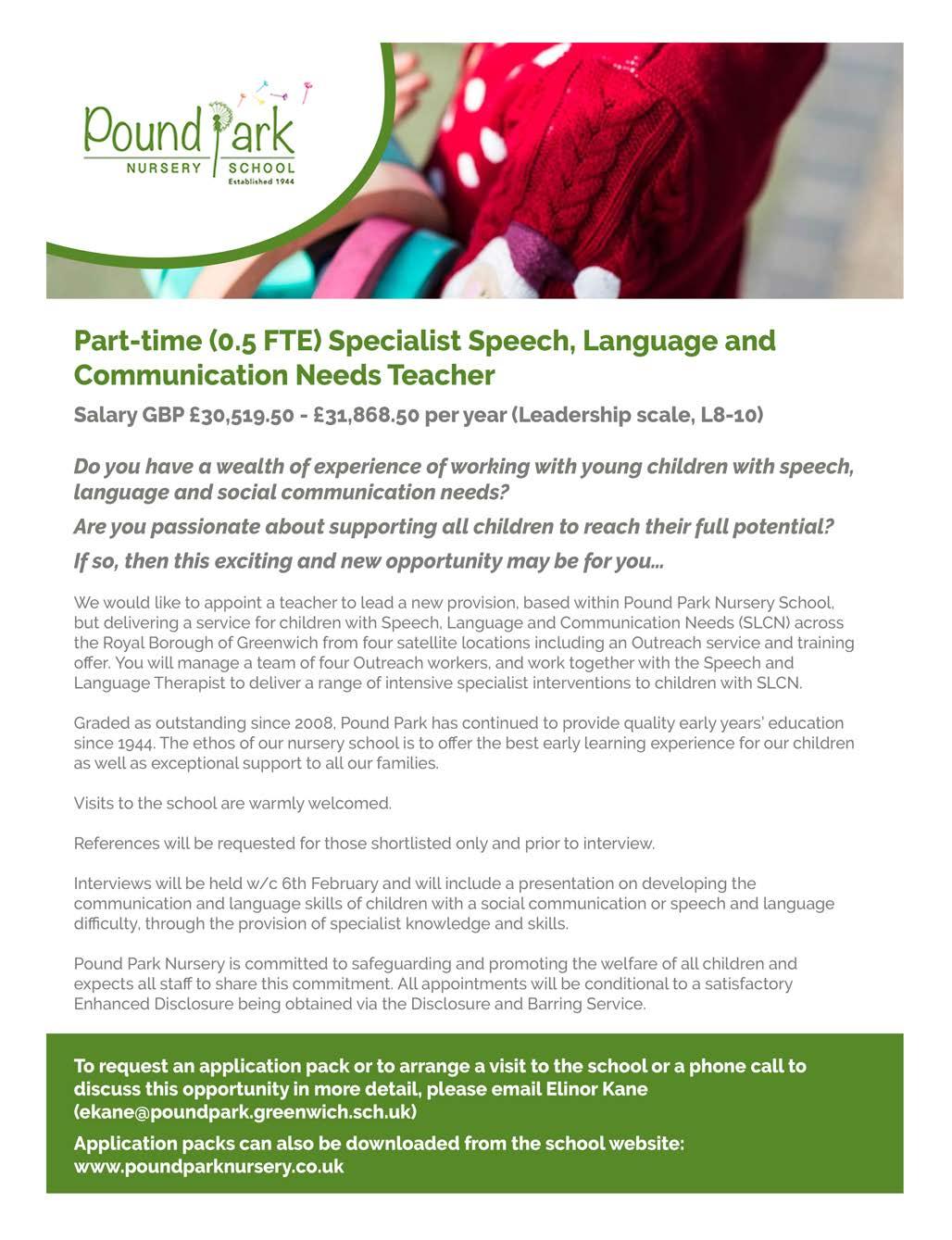 Pound Park
NURSERY SCHOOL
Established 1944

Part-time (0.5 FTE) Specialist Speech, Language and Communication Needs Teacher

Salary GBP £30,519.50 - £31,868.50 per year (Leadership scale, L8-10)

Do you have a wealth of experience of working with young children with speech, language and social communication needs?

Are you passionate about supporting all children to reach their full potential?

If so, then this exciting and new opportunity may be for you...

We would like to appoint a teacher to lead a new provision, based within Pound Park Nursery School, but delivering a service for children with Speech, Language and Communication Needs (SLCN) across the Royal Borough of Greenwich from four satellite locations including an Outreach service and training offer. You will manage a team of four Outreach workers, and work together with the Speech and Language Therapist to deliver a range of intensive specialist interventions to children with SLCN.

Graded as outstanding since 2008, Pound Park has continued to provide quality early years' education since 1944. The ethos of our nursery school is to offer the best early learning experience for our children as well as exceptional support to all our families.

Visits to the school are warmly welcomed.

References will be requested for those shortlisted only and prior to interview.

Interviews will be held w/c 6th February and will include a presentation on developing the communication and language skills of children with a social communication or speech and language difficulty, through the provision of specialist knowledge and skills.

Pound Park Nursery is committed to safeguarding and promoting the welfare of all children and expects all staff to share this commitment. All appointments will be conditional to a satisfactory Enhanced Disclosure being obtained via the Disclosure and Barring Service.

To request an application pack or to arrange a visit to the school or a phone call to discuss this opportunity in more detail, please email Elinor Kane (ekane@poundpark.greenwich.sch.uk)

Application packs can also be downloaded from the school website: www.poundparknursery.co.uk